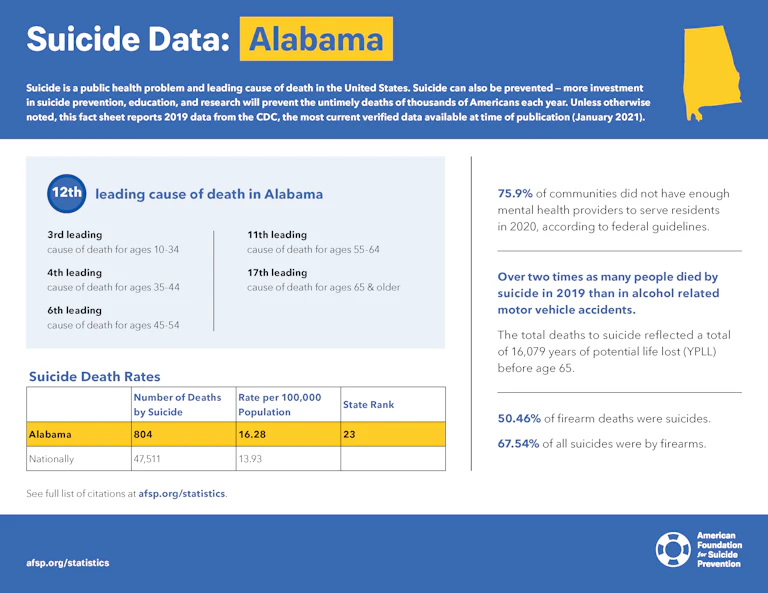 Suicide Data: Alabama

Suicide is a public health problem and leading cause of death in the United States. Suicide can also be prevented – more investment in suicide prevention, education, and research will prevent the untimely deaths of thousands of Americans each year. Unless otherwise noted, this fact sheet reports 2019 data from the CDC, the most current verified data available at time of publication (January 2021).

12th leading cause of death in Alabama

3rd leading
cause of death for ages 10-34

4th leading
cause of death for ages 35-44

6th leading
cause of death for ages 45-54

11th leading
cause of death for ages 55-64

17th leading
cause of death for ages 65 & older

Suicide Death Rates

| | Number of Deaths by Suicide | Rate per 100,000 Population | State Rank |
|---|---|---|---|
| Alabama | 804 | 16.28 | 23 |
| Nationally | 47,511 | 13.93 | |

See full list of citations at afsp.org/statistics.

75.9% of communities did not have enough mental health providers to serve residents in 2020, according to federal guidelines.

Over two times as many people died by suicide in 2019 than in alcohol related motor vehicle accidents.

The total deaths to suicide reflected a total of 16,079 years of potential life lost (YPLL) before age 65.

50.46% of firearm deaths were suicides.

67.54% of all suicides were by firearms.

afsp.org/statistics

American Foundation for Suicide Prevention